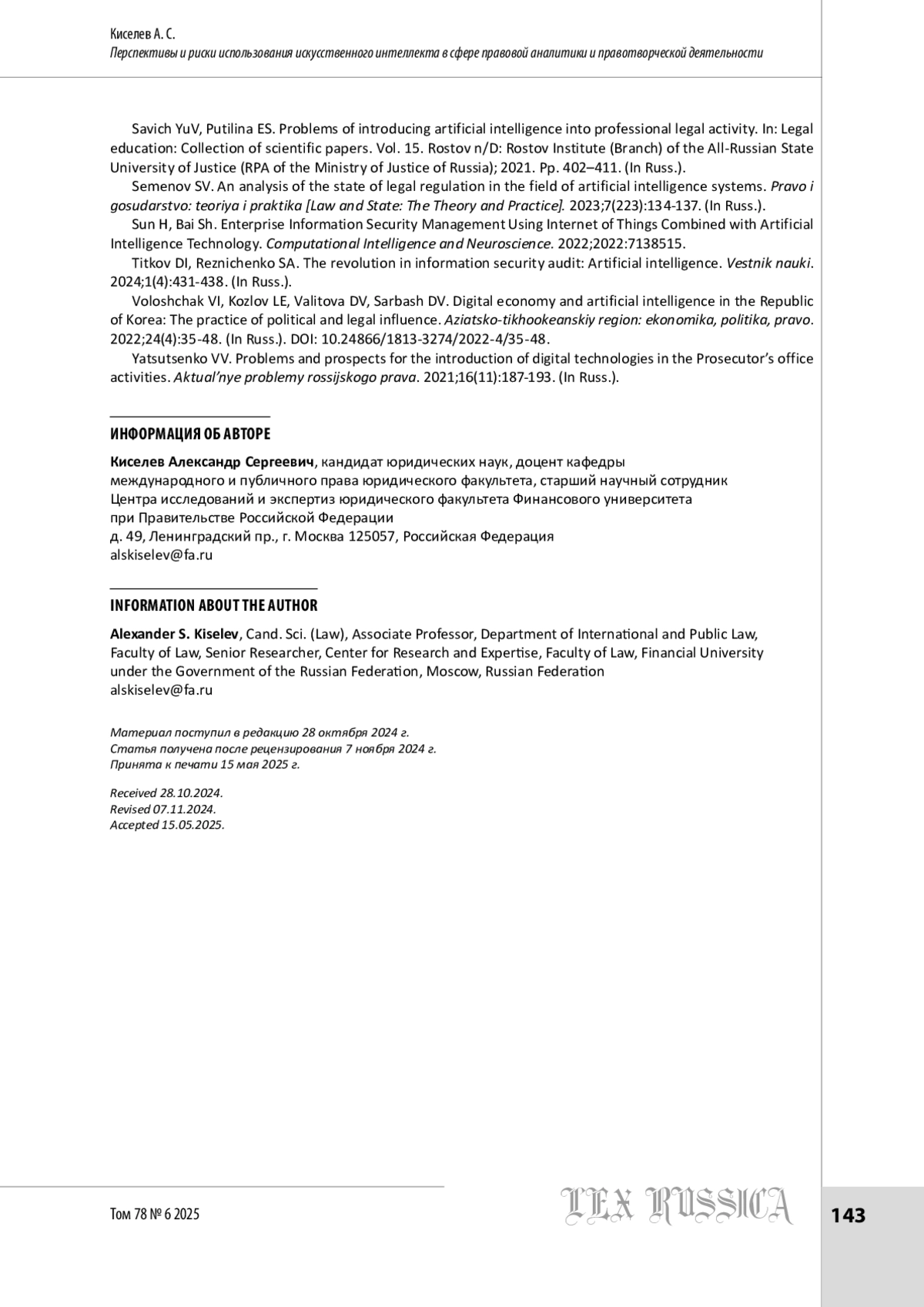 Киселев А. С.
Перспективы и риски использования искусственного интеллекта в сфере правовой аналитики и правотворческой деятельности

Savich YuV, Putilina ES. Problems of introducing artificial intelligence into professional legal activity. In: Legal education: Collection of scientific papers. Vol. 15. Rostov n/D: Rostov Institute (Branch) of the All-Russian State University of Justice (RPA of the Ministry of Justice of Russia); 2021. Pp. 402–411. (In Russ.).

Semenov SV. An analysis of the state of legal regulation in the field of artificial intelligence systems. Pravo i gosudarstvo: teoriya i praktika [Law and State: The Theory and Practice]. 2023;7(223):134-137. (In Russ.).

Sun H, Bai Sh. Enterprise Information Security Management Using Internet of Things Combined with Artificial Intelligence Technology. Computational Intelligence and Neuroscience. 2022;2022:7138515.

Titkov DI, Reznichenko SA. The revolution in information security audit: Artificial intelligence. Vestnik nauki. 2024;1(4):431-438. (In Russ.).

Voloshchak VI, Kozlov LE, Valitova DV, Sarbash DV. Digital economy and artificial intelligence in the Republic of Korea: The practice of political and legal influence. Aziatsko-tikhookeanskiy region: ekonomika, politika, pravo. 2022;24(4):35-48. (In Russ.). DOI: 10.24866/1813-3274/2022-4/35-48.

Yatsutsenko VV. Problems and prospects for the introduction of digital technologies in the Prosecutor's office activities. Aktual'nye problemy rossijskogo prava. 2021;16(11):187-193. (In Russ.).

ИНФОРМАЦИЯ ОБ АВТОРЕ

Киселев Александр Сергеевич, кандидат юридических наук, доцент кафедры международного и публичного права юридического факультета, старший научный сотрудник Центра исследований и экспертиз юридического факультета Финансового университета при Правительстве Российской Федерации
д. 49, Ленинградский пр., г. Москва 125057, Российская Федерация
alskiselev@fa.ru

INFORMATION ABOUT THE AUTHOR

Alexander S. Kiselev, Cand. Sci. (Law), Associate Professor, Department of International and Public Law, Faculty of Law, Senior Researcher, Center for Research and Expertise, Faculty of Law, Financial University under the Government of the Russian Federation, Moscow, Russian Federation
alskiselev@fa.ru

Материал поступил в редакцию 28 октября 2024 г.
Статья получена после рецензирования 7 ноября 2024 г.
Принята к печати 15 мая 2025 г.

Received 28.10.2024.
Revised 07.11.2024.
Accepted 15.05.2025.

Том 78 № 6 2025
LEX RUSSICA
143